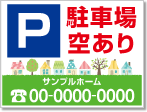 P

駐車場
空あり

サンプルホーム
☎ 00-0000-0000